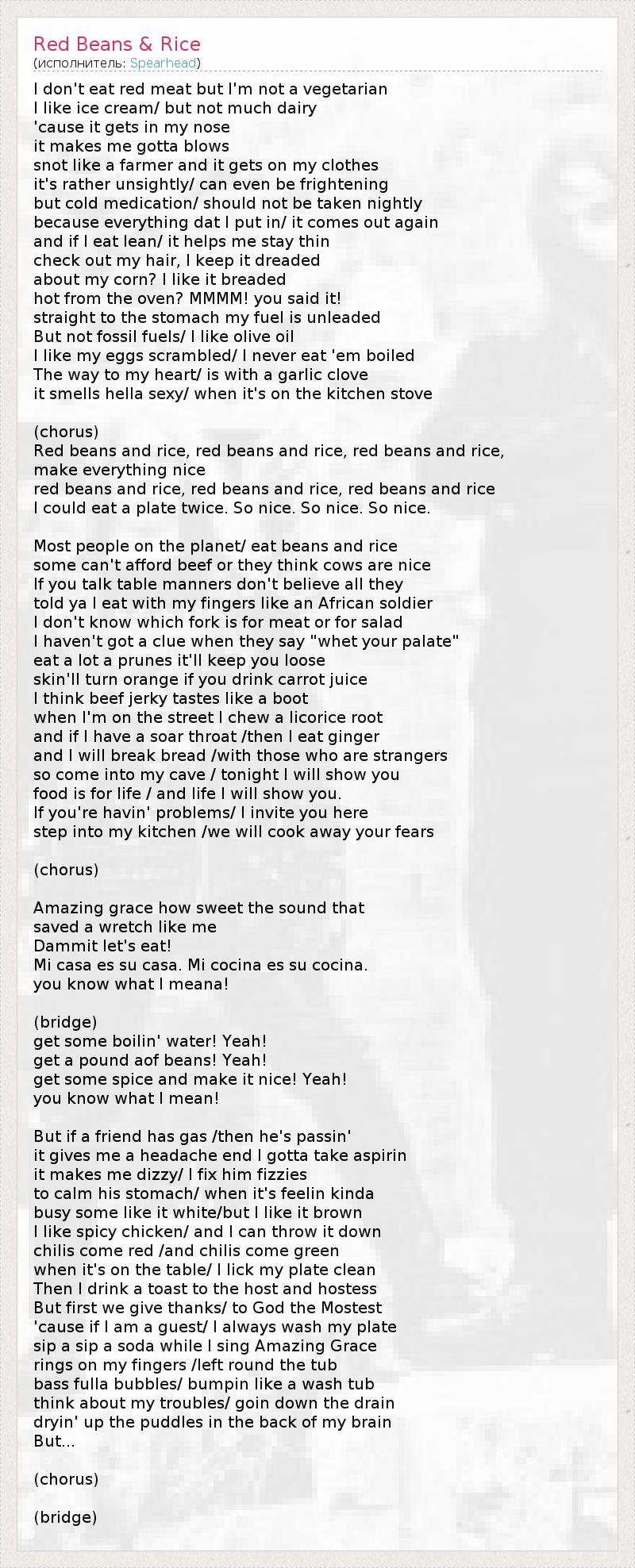 Red Beans & Rice
(исполнитель: Spearhead)

I don't eat red meat but I'm not a vegetarian
I like ice cream/ but not much dairy
'cause it gets in my nose
it makes me gotta blows
snot like a farmer and it gets on my clothes
it's rather unsightly/ can even be frightening
but cold medication/ should not be taken nightly
because everything dat I put in/ it comes out again
and if I eat lean/ it helps me stay thin
check out my hair, I keep it dreaded
about my corn? I like it breaded
hot from the oven? MMMM! you said it!
straight to the stomach my fuel is unleaded
But not fossil fuels/ I like olive oil
I like my eggs scrambled/ I never eat 'em boiled
The way to my heart/ is with a garlic clove
it smells hella sexy/ when it's on the kitchen stove

(chorus)
Red beans and rice, red beans and rice, red beans and rice, make everything nice
red beans and rice, red beans and rice, red beans and rice
I could eat a plate twice. So nice. So nice. So nice.

Most people on the planet/ eat beans and rice
some can't afford beef or they think cows are nice
If you talk table manners don't believe all they
told ya I eat with my fingers like an African soldier
I don't know which fork is for meat or for salad
I haven't got a clue when they say "whet your palate"
eat a lot a prunes it'll keep you loose
skin'll turn orange if you drink carrot juice
I think beef jerky tastes like a boot
when I'm on the street I chew a licorice root
and if I have a soar throat /then I eat ginger
and I will break bread /with those who are strangers
so come into my cave / tonight I will show you
food is for life / and life I will show you.
If you're havin' problems/ I invite you here
step into my kitchen /we will cook away your fears

(chorus)

Amazing grace how sweet the sound that
saved a wretch like me
Dammit let's eat!
Mi casa es su casa. Mi cocina es su cocina.
you know what I meana!

(bridge)
get some boilin' water! Yeah!
get a pound aof beans! Yeah!
get some spice and make it nice! Yeah!
you know what I mean!

But if a friend has gas /then he's passin'
it gives me a headache end I gotta take aspirin
it makes me dizzy/ I fix him fizzies
to calm his stomach/ when it's feelin kinda
busy some like it white/but I like it brown
I like spicy chicken/ and I can throw it down
chilis come red /and chilis come green
when it's on the table/ I lick my plate clean
Then I drink a toast to the host and hostess
But first we give thanks/ to God the Mostest
'cause if I am a guest/ I always wash my plate
sip a sip a soda while I sing Amazing Grace
rings on my fingers /left round the tub
bass fulla bubbles/ bumpin like a wash tub
think about my troubles/ goin down the drain
dryin' up the puddles in the back of my brain
But...

(chorus)

(bridge)